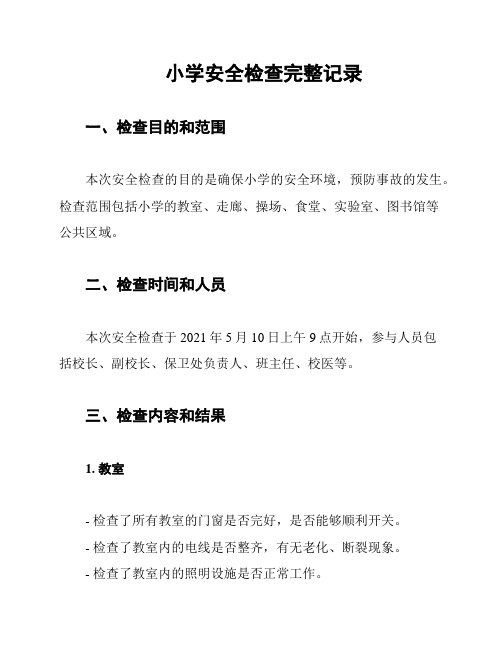 小学安全检查完整记录

一、检查目的和范围

本次安全检查的目的是确保小学的安全环境，预防事故的发生。检查范围包括小学的教室、走廊、操场、食堂、实验室、图书馆等公共区域。

二、检查时间和人员

本次安全检查于 2021 年 5 月 10 日上午 9 点开始，参与人员包括校长、副校长、保卫处负责人、班主任、校医等。

三、检查内容和结果

1. 教室

- 检查了所有教室的门窗是否完好，是否能够顺利开关。
- 检查了教室内的电线是否整齐，有无老化、断裂现象。
- 检查了教室内的照明设施是否正常工作。